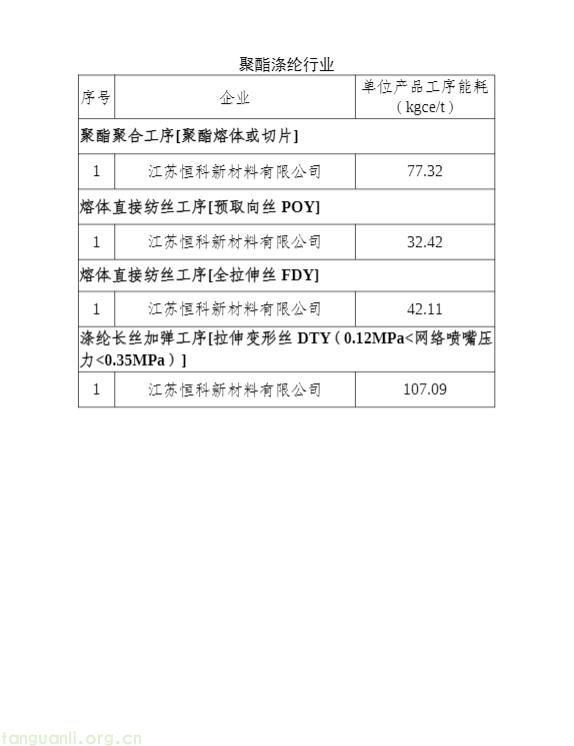 聚酯涤纶行业

| 序号 | 企业 | 单位产品工序能耗（kgce/t） |
|---|---|---|
| 聚酯聚合工序[聚酯熔体或切片] | | |
| 1 | 江苏恒科新材料有限公司 | 77.32 |
| 熔体直接纺丝工序[预取向丝POY] | | |
| 1 | 江苏恒科新材料有限公司 | 32.42 |
| 熔体直接纺丝工序[全拉伸丝FDY] | | |
| 1 | 江苏恒科新材料有限公司 | 42.11 |
| 涤纶长丝加弹工序[拉伸变形丝DTY（0.12MPa<网络喷嘴压力<0.35MPa）] | | |
| 1 | 江苏恒科新材料有限公司 | 107.09 |

tanguanli.org.cn